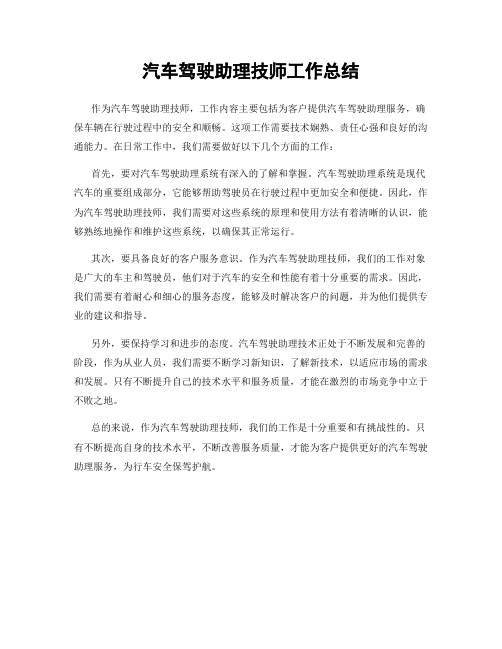 汽车驾驶助理技师工作总结

作为汽车驾驶助理技师，工作内容主要包括为客户提供汽车驾驶助理服务，确保车辆在行驶过程中的安全和顺畅。这项工作需要技术娴熟、责任心强和良好的沟通能力。在日常工作中，我们需要做好以下几个方面的工作：

首先，要对汽车驾驶助理系统有深入的了解和掌握。汽车驾驶助理系统是现代汽车的重要组成部分，它能够帮助驾驶员在行驶过程中更加安全和便捷。因此，作为汽车驾驶助理技师，我们需要对这些系统的原理和使用方法有着清晰的认识，能够熟练地操作和维护这些系统，以确保其正常运行。

其次，要具备良好的客户服务意识。作为汽车驾驶助理技师，我们的工作对象是广大的车主和驾驶员，他们对于汽车的安全和性能有着十分重要的需求。因此，我们需要有着耐心和细心的服务态度，能够及时解决客户的问题，并为他们提供专业的建议和指导。

另外，要保持学习和进步的态度。汽车驾驶助理技术正处于不断发展和完善的阶段，作为从业人员，我们需要不断学习新知识，了解新技术，以适应市场的需求和发展。只有不断提升自己的技术水平和服务质量，才能在激烈的市场竞争中立于不败之地。

总的来说，作为汽车驾驶助理技师，我们的工作是十分重要和有挑战性的。只有不断提高自身的技术水平，不断改善服务质量，才能为客户提供更好的汽车驾驶助理服务，为行车安全保驾护航。